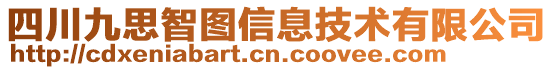 四川九思智图信息技术有限公司
http://cdxeniabart.cn.coovee.com